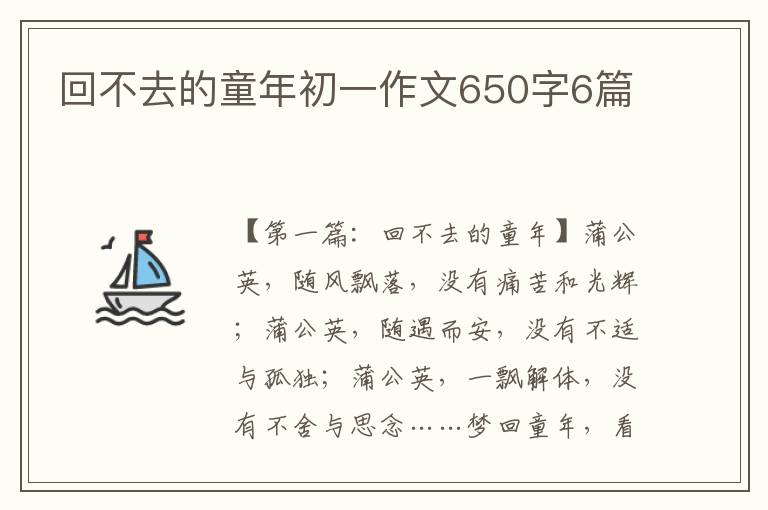 回不去的童年初一作文650字6篇

【第一篇：回不去的童年】蒲公英，随风飘落，没有痛苦和光辉；蒲公英，随遇而安，没有不适与孤独；蒲公英，一飘解体，没有不舍与思念……梦回童年，看